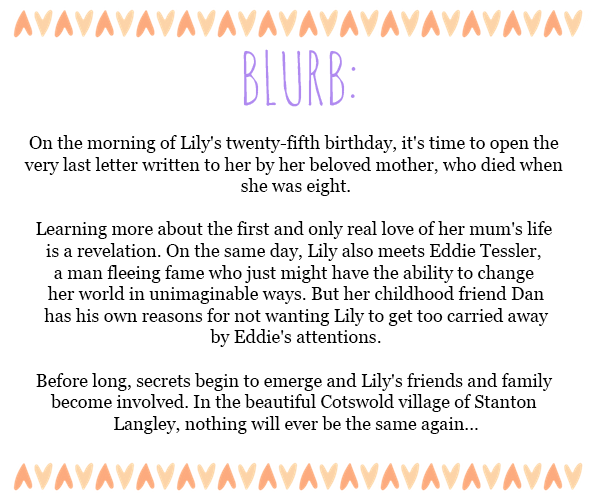 BLURB:

On the morning of Lily's twenty-fifth birthday, it's time to open the very last letter written to her by her beloved mother, who died when she was eight.

Learning more about the first and only real love of her mum's life is a revelation. On the same day, Lily also meets Eddie Tessler, a man fleeing fame who just might have the ability to change her world in unimaginable ways. But her childhood friend Dan has his own reasons for not wanting Lily to get too carried away by Eddie's attentions.

Before long, secrets begin to emerge and Lily's friends and family become involved. In the beautiful Cotswold village of Stanton Langley, nothing will ever be the same again...